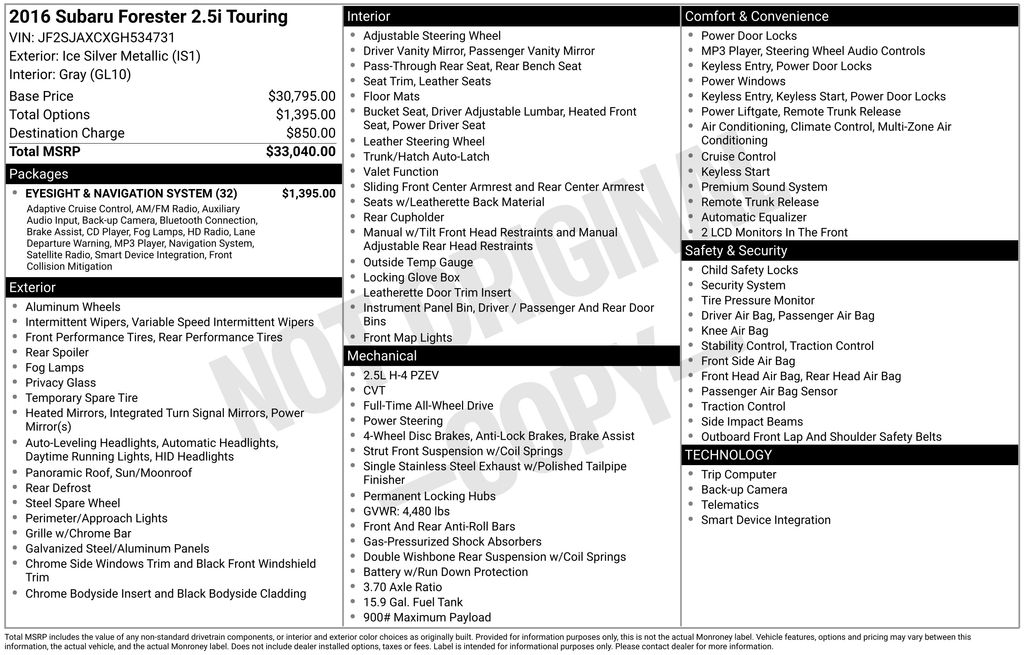 2016 Subaru Forester 2.5i Touring
VIN: JF2SJAXCXGH534731
Exterior: Ice Silver Metallic (IS1)
Interior: Gray (GL10)

| | |
|---|---|
| Base Price | $30,795.00 |
| Total Options | $1,395.00 |
| Destination Charge | $850.00 |
| Total MSRP | $33,040.00 |

Packages
EYESIGHT & NAVIGATION SYSTEM (32) $1,395.00
Adaptive Cruise Control, AM/FM Radio, Auxiliary Audio Input, Back-up Camera, Bluetooth Connection, Brake Assist, CD Player, Fog Lamps, HD Radio, Lane Departure Warning, MP3 Player, Navigation System, Satellite Radio, Smart Device Integration, Front Collision Mitigation

Exterior
Aluminum Wheels
Intermittent Wipers, Variable Speed Intermittent Wipers
Front Performance Tires, Rear Performance Tires
Rear Spoiler
Fog Lamps
Privacy Glass
Temporary Spare Tire
Heated Mirrors, Integrated Turn Signal Mirrors, Power Mirror(s)
Auto-Leveling Headlights, Automatic Headlights, Daytime Running Lights, HID Headlights
Panoramic Roof, Sun/Moonroof
Rear Defrost
Steel Spare Wheel
Perimeter/Approach Lights
Grille w/Chrome Bar
Galvanized Steel/Aluminum Panels
Chrome Side Windows Trim and Black Front Windshield Trim
Chrome Bodyside Insert and Black Bodyside Cladding

Interior
Adjustable Steering Wheel
Driver Vanity Mirror, Passenger Vanity Mirror
Pass-Through Rear Seat, Rear Bench Seat
Seat Trim, Leather Seats
Floor Mats
Bucket Seat, Driver Adjustable Lumbar, Heated Front Seat, Power Driver Seat
Leather Steering Wheel
Trunk/Hatch Auto-Latch
Valet Function
Sliding Front Center Armrest and Rear Center Armrest
Seats w/Leatherette Back Material
Rear Cupholder
Manual w/Tilt Front Head Restraints and Manual Adjustable Rear Head Restraints
Outside Temp Gauge
Locking Glove Box
Leatherette Door Trim Insert
Instrument Panel Bin, Driver / Passenger And Rear Door Bins
Front Map Lights

Mechanical
2.5L H-4 PZEV
CVT
Full-Time All-Wheel Drive
Power Steering
4-Wheel Disc Brakes, Anti-Lock Brakes, Brake Assist
Strut Front Suspension w/Coil Springs
Single Stainless Steel Exhaust w/Polished Tailpipe Finisher
Permanent Locking Hubs
GVWR: 4,480 lbs
Front And Rear Anti-Roll Bars
Gas-Pressurized Shock Absorbers
Double Wishbone Rear Suspension w/Coil Springs
Battery w/Run Down Protection
3.70 Axle Ratio
15.9 Gal. Fuel Tank
900# Maximum Payload

Comfort & Convenience
Power Door Locks
MP3 Player, Steering Wheel Audio Controls
Keyless Entry, Power Door Locks
Power Windows
Keyless Entry, Keyless Start, Power Door Locks
Power Liftgate, Remote Trunk Release
Air Conditioning, Climate Control, Multi-Zone Air Conditioning
Cruise Control
Keyless Start
Premium Sound System
Remote Trunk Release
Automatic Equalizer
2 LCD Monitors In The Front

Safety & Security
Child Safety Locks
Security System
Tire Pressure Monitor
Driver Air Bag, Passenger Air Bag
Knee Air Bag
Stability Control, Traction Control
Front Side Air Bag
Front Head Air Bag, Rear Head Air Bag
Passenger Air Bag Sensor
Traction Control
Side Impact Beams
Outboard Front Lap And Shoulder Safety Belts

TECHNOLOGY
Trip Computer
Back-up Camera
Telematics
Smart Device Integration

NOT ORIGINAL COPY

Total MSRP includes the value of any non-standard drivetrain components, or interior and exterior color choices as originally built. Provided for information purposes only, this is not the actual Monroney label. Vehicle features, options and pricing may vary between this information, the actual vehicle, and the actual Monroney label. Does not include dealer installed options, taxes or fees. Label is intended for informational purposes only. Please contact dealer for more information.